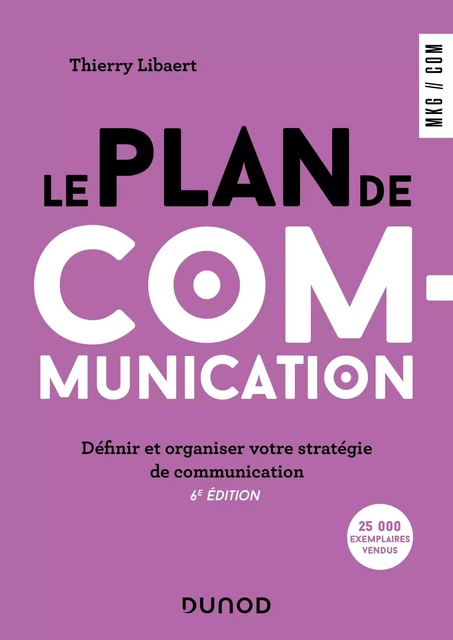 Thierry Libaert

MKG // COM

LE PLAN DE COM-MUNICATION

Définir et organiser votre stratégie de communication

6E ÉDITION

25 000 EXEMPLAIRES VENDUS

DUNOD